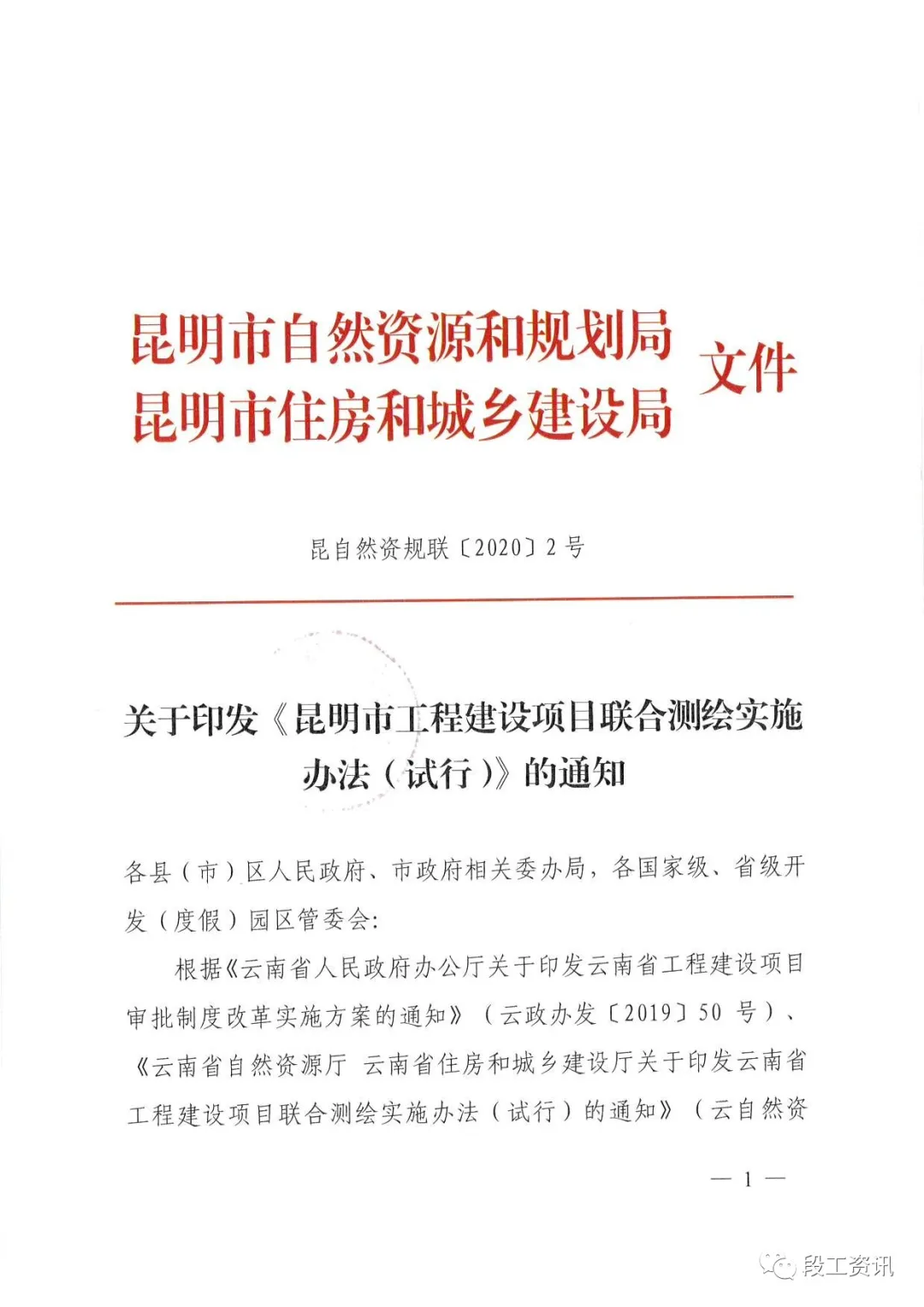 昆明市自然资源和规划局
昆明市住房和城乡建设局
文件

昆自然资规联〔2020〕2号

关于印发《昆明市工程建设项目联合测绘实施办法（试行）》的通知

各县（市）区人民政府、市政府相关委办局，各国家级、省级开发（度假）园区管委会：

根据《云南省人民政府办公厅关于印发云南省工程建设项目审批制度改革实施方案的通知》（云政办发〔2019〕50号）、《云南省自然资源厅 云南省住房和城乡建设厅关于印发云南省工程建设项目联合测绘实施办法（试行）的通知》（云自然资

— 1 —

段工资讯